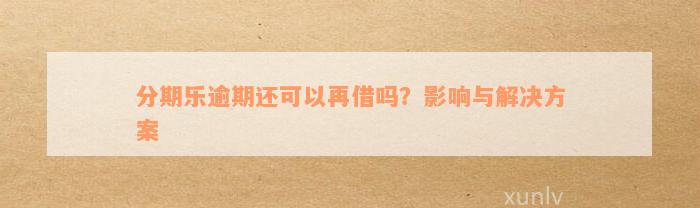 分期乐逾期还可以再借吗？影响与解决方案

xunlv